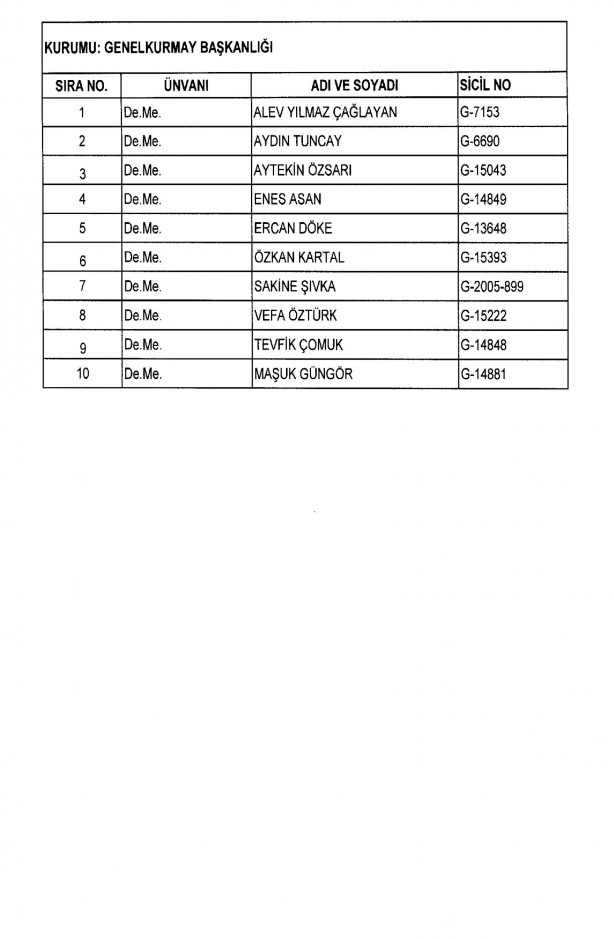 KURUMU: GENELKURMAY BAŞKANLIĞI

| SIRA NO. | ÜNVANI | ADI VE SOYADI | SİCİL NO |
|---|---|---|---|
| 1 | De.Me. | ALEV YILMAZ ÇAĞLAYAN | G-7153 |
| 2 | De.Me. | AYDIN TUNCAY | G-6690 |
| 3 | De.Me. | AYTEKİN ÖZSARI | G-15043 |
| 4 | De.Me. | ENES ASAN | G-14849 |
| 5 | De.Me. | ERCAN DÖKE | G-13648 |
| 6 | De.Me. | ÖZKAN KARTAL | G-15393 |
| 7 | De.Me. | SAKİNE ŞIVKA | G-2005-899 |
| 8 | De.Me. | VEFA ÖZTÜRK | G-15222 |
| 9 | De.Me. | TEVFİK ÇOMUK | G-14848 |
| 10 | De.Me. | MAŞUK GÜNGÖR | G-14881 |